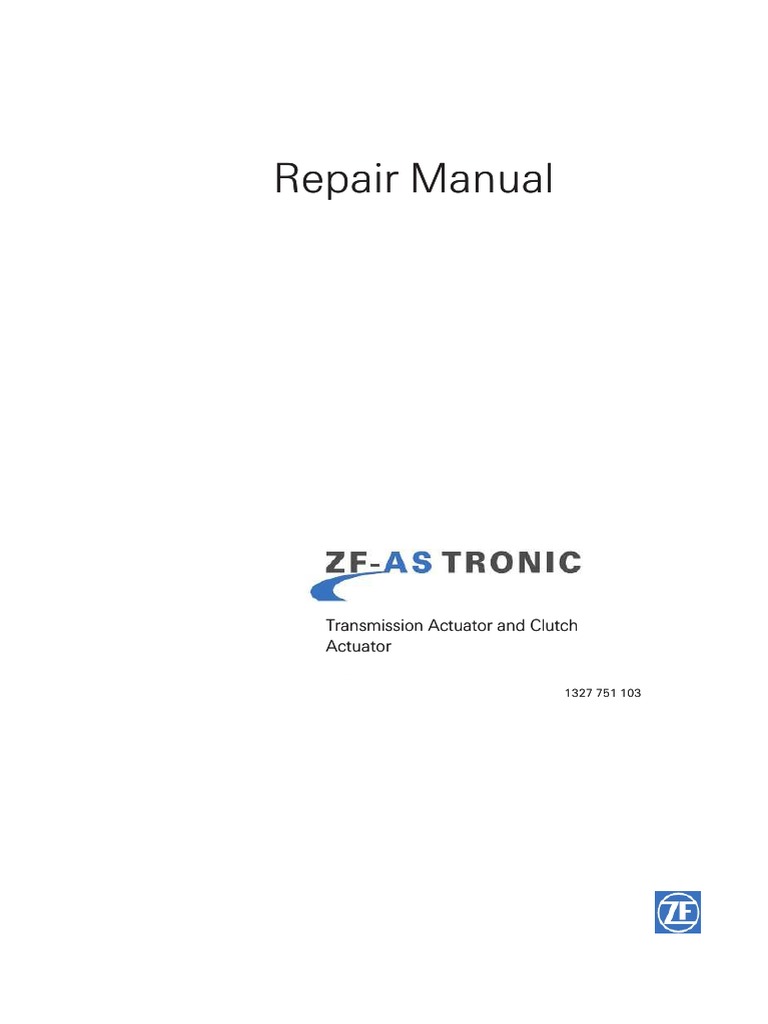 Repair Manual

ZF-AS TRONIC

Transmission Actuator and Clutch Actuator

1327 751 103

ZF